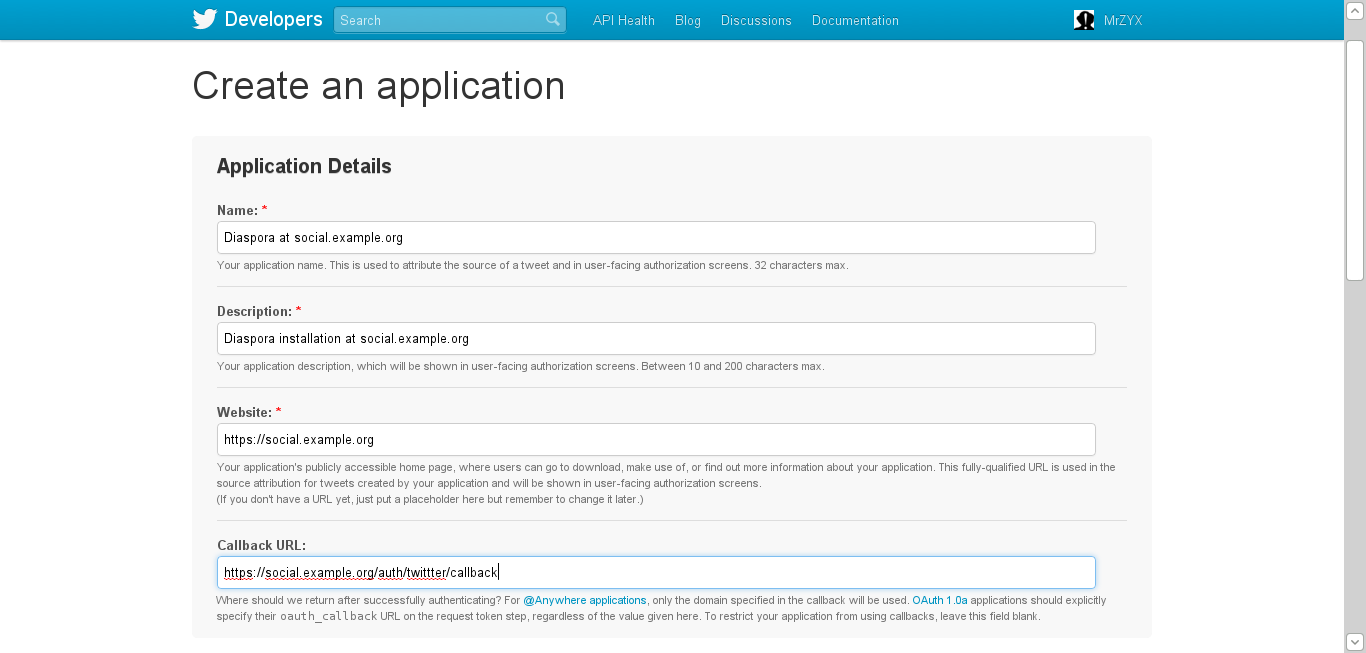 Developers Search API Health Blog Discussions Documentation MrZYX

Create an application

Application Details

Name: *

Diaspora at social.example.org

Your application name. This is used to attribute the source of a tweet and in user-facing authorization screens. 32 characters max.

Description: *

Diaspora installation at social.example.org

Your application description, which will be shown in user-facing authorization screens. Between 10 and 200 characters max.

Website: *

https://social.example.org

Your application's publicly accessible home page, where users can go to download, make use of, or find out more information about your application. This fully-qualified URL is used in the source attribution for tweets created by your application and will be shown in user-facing authorization screens.
(If you don't have a URL yet, just put a placeholder here but remember to change it later.)

Callback URL:

https://social.example.org/auth/twittter/callback

Where should we return after successfully authenticating? For @Anywhere applications, only the domain specified in the callback will be used. OAuth 1.0a applications should explicitly specify their oauth_callback URL on the request token step, regardless of the value given here. To restrict your application from using callbacks, leave this field blank.